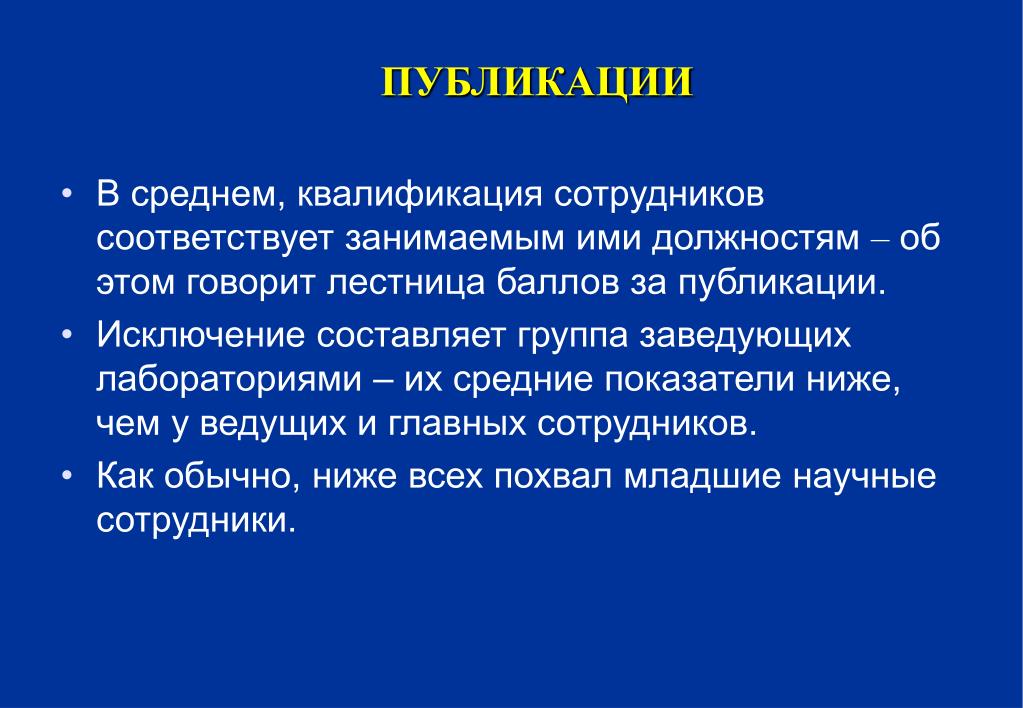 ПУБЛИКАЦИИ

• В среднем, квалификация сотрудников соответствует занимаемым ими должностям – об этом говорит лестница баллов за публикации.

• Исключение составляет группа заведующих лабораториями – их средние показатели ниже, чем у ведущих и главных сотрудников.

• Как обычно, ниже всех похвал младшие научные сотрудники.